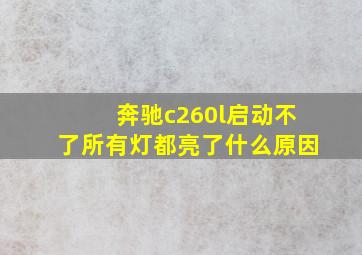 奔驰c260l启动不了所有灯都亮了什么原因